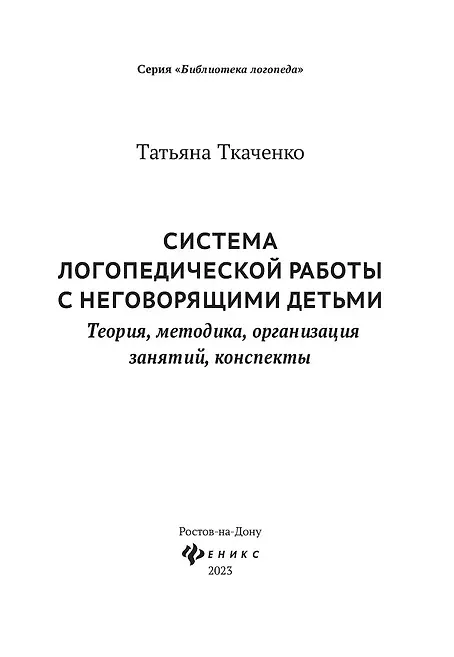 Серия «Библиотека логопеда»

Татьяна Ткаченко

СИСТЕМА ЛОГОПЕДИЧЕСКОЙ РАБОТЫ С НЕГОВОРЯЩИМИ ДЕТЬМИ

Теория, методика, организация занятий, конспекты

Ростов-на-Дону
ФЕНИКС
2023